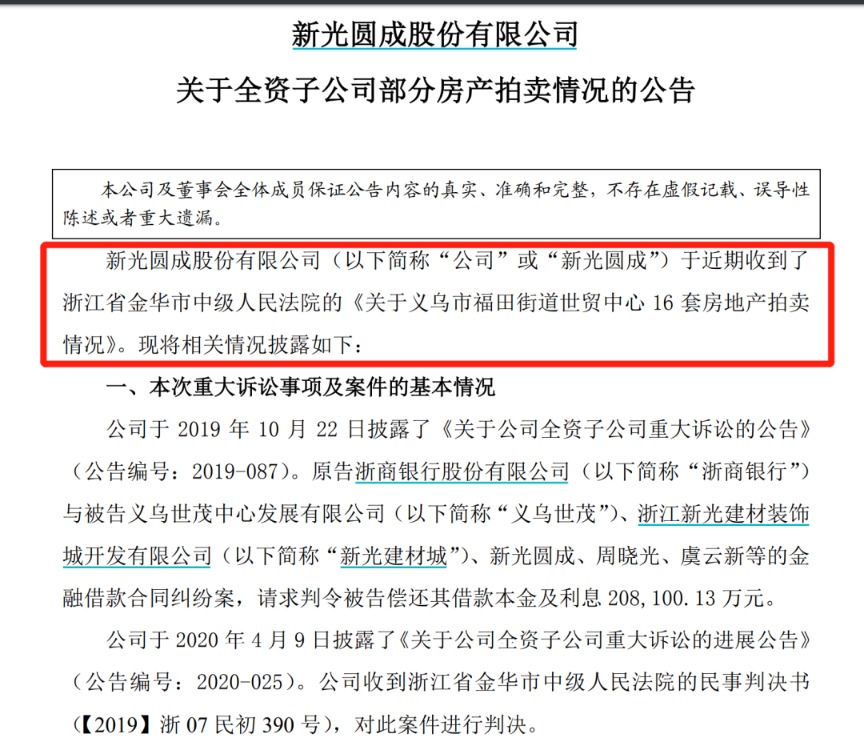 新光圆成股份有限公司
关于全资子公司部分房产拍卖情况的公告

本公司及董事会全体成员保证公告内容的真实、准确和完整，不存在虚假记载、误导性陈述或者重大遗漏。

新光圆成股份有限公司（以下简称“公司”或“新光圆成”）于近期收到了浙江省金华市中级人民法院的《关于义乌市福田街道世贸中心 16 套房地产拍卖情况》。现将相关情况披露如下：

一、本次重大诉讼事项及案件的基本情况

公司于 2019 年 10 月 22 日披露了《关于公司全资子公司重大诉讼的公告》（公告编号：2019-087）。原告浙商银行股份有限公司（以下简称“浙商银行”）与被告义乌世茂中心发展有限公司（以下简称“义乌世茂”）、浙江新光建材装饰城开发有限公司（以下简称“新光建材城”）、新光圆成、周晓光、虞云新等的金融借款合同纠纷案，请求判令被告偿还其借款本金及利息 208,100.13 万元。

公司于 2020 年 4 月 9 日披露了《关于公司全资子公司重大诉讼的进展公告》（公告编号：2020-025）。公司收到浙江省金华市中级人民法院的民事判决书（【2019】浙 07 民初 390 号），对此案件进行判决。